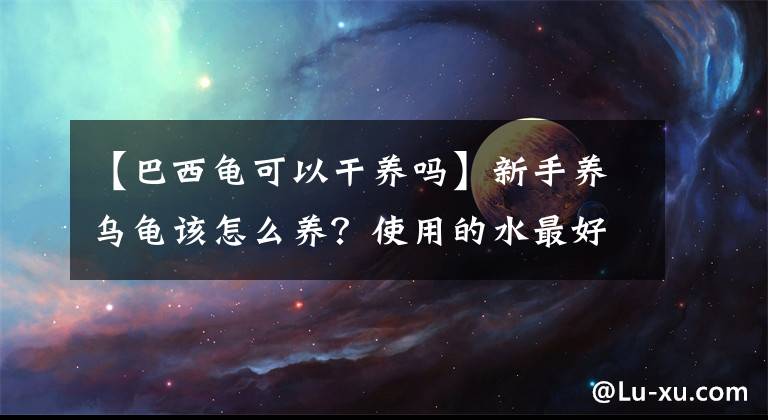 【巴西龟可以干养吗】新手养乌龟该怎么养？使用的水最好

@Lu-xu.com